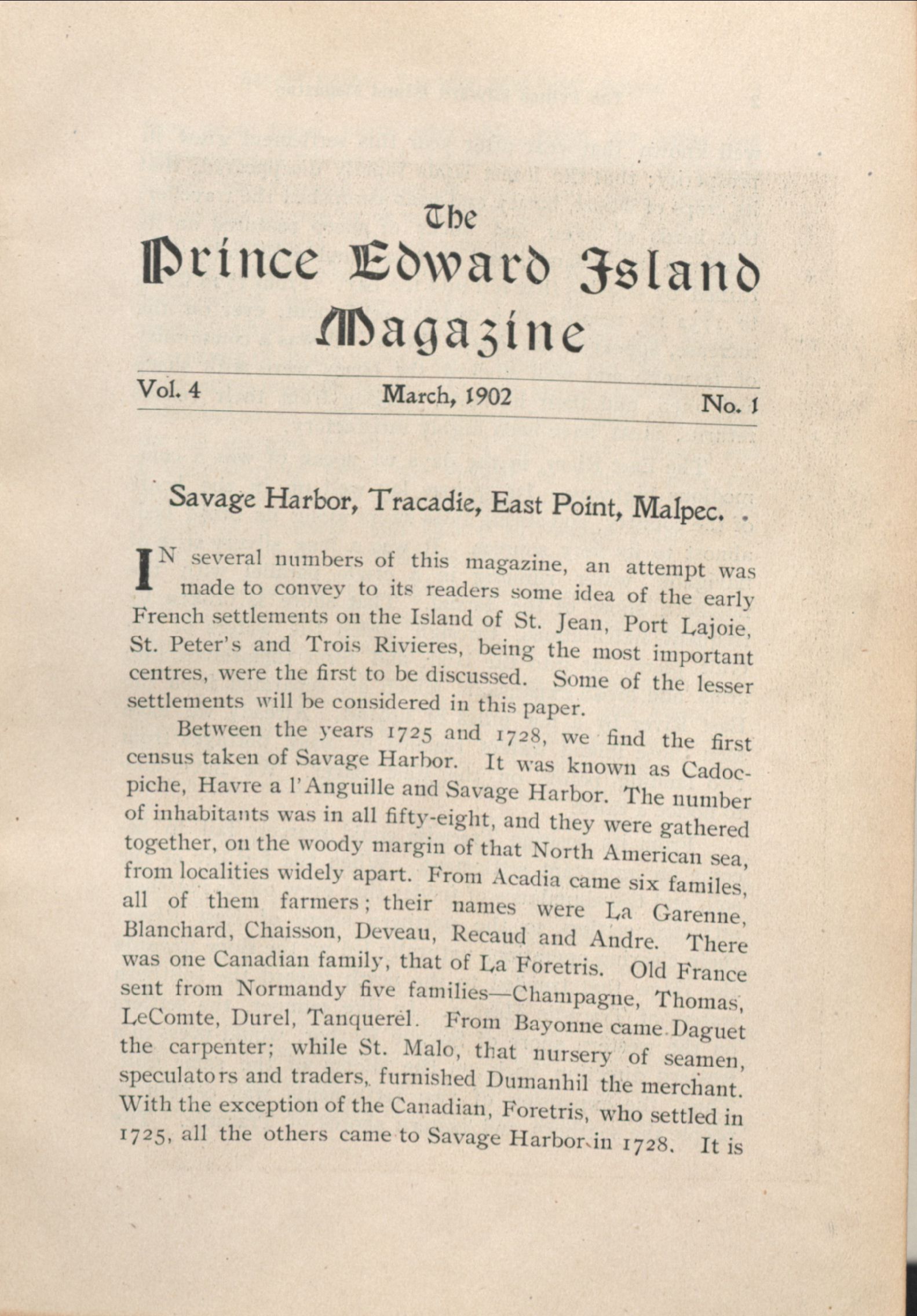 The
Prince Edward Island
Magazine

Vol. 4 March, 1902 No. 1

Savage Harbor, Tracadie, East Point, Malpec.

IN several numbers of this magazine, an attempt was made to convey to its readers some idea of the early French settlements on the Island of St. Jean, Port Lajoie, St. Peter's and Trois Rivieres, being the most important centres, were the first to be discussed. Some of the lesser settlements will be considered in this paper.

Between the years 1725 and 1728, we find the first census taken of Savage Harbor. It was known as Cadocpiche, Havre a l'Anguille and Savage Harbor. The number of inhabitants was in all fifty-eight, and they were gathered together, on the woody margin of that North American sea, from localities widely apart. From Acadia came six familes, all of them farmers; their names were La Garenne, Blanchard, Chaisson, Deveau, Recaud and Andre. There was one Canadian family, that of La Foretris. Old France sent from Normandy five families—Champagne, Thomas, LeComte, Durel, Tanquerel. From Bayonne came Daguet the carpenter; while St. Malo, that nursery of seamen, speculators and traders, furnished Dumanhil the merchant. With the exception of the Canadian, Foretris, who settled in 1725, all the others came to Savage Harbor in 1728. It is